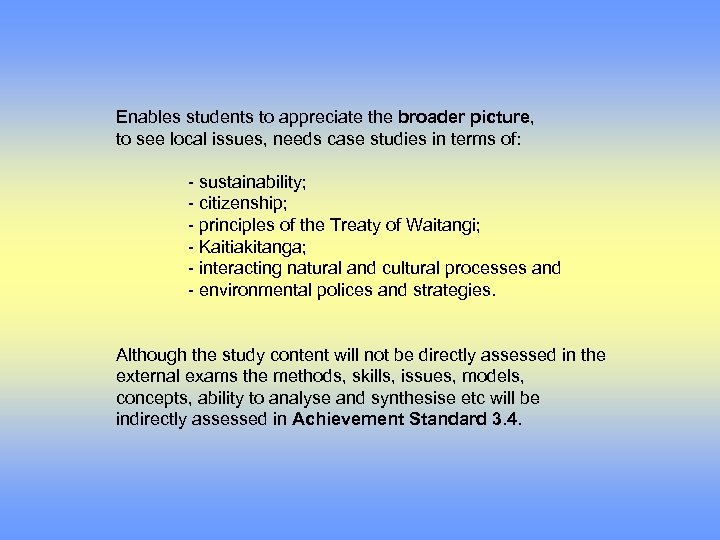 Enables students to appreciate the broader picture, to see local issues, needs case studies in terms of:

- sustainability;
- citizenship;
- principles of the Treaty of Waitangi;
- Kaitiakitanga;
- interacting natural and cultural processes and
- environmental polices and strategies.

Although the study content will not be directly assessed in the external exams the methods, skills, issues, models, concepts, ability to analyse and synthesise etc will be indirectly assessed in Achievement Standard 3.4.